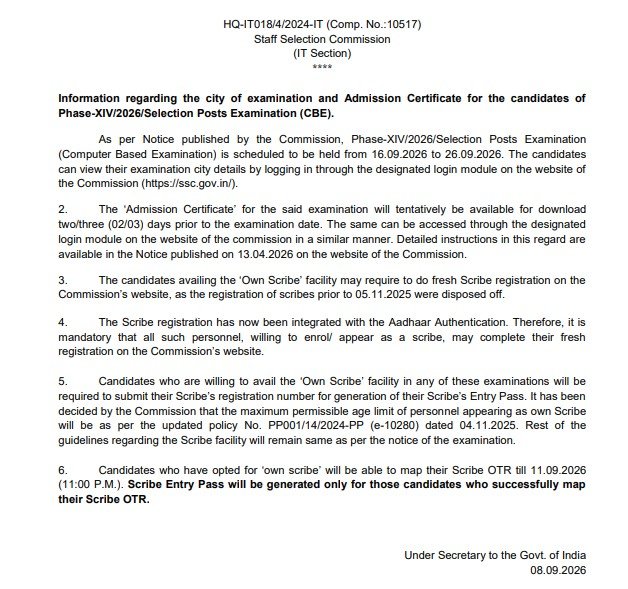 HQ-IT018/4/2024-IT (Comp. No.:10517)
Staff Selection Commission
(IT Section)
****

Information regarding the city of examination and Admission Certificate for the candidates of Phase-XIV/2026/Selection Posts Examination (CBE).

As per Notice published by the Commission, Phase-XIV/2026/Selection Posts Examination (Computer Based Examination) is scheduled to be held from 16.09.2026 to 26.09.2026. The candidates can view their examination city details by logging in through the designated login module on the website of the Commission (https://ssc.gov.in/).

2. The 'Admission Certificate' for the said examination will tentatively be available for download two/three (02/03) days prior to the examination date. The same can be accessed through the designated login module on the website of the commission in a similar manner. Detailed instructions in this regard are available in the Notice published on 13.04.2026 on the website of the Commission.

3. The candidates availing the 'Own Scribe' facility may require to do fresh Scribe registration on the Commission's website, as the registration of scribes prior to 05.11.2025 were disposed off.

4. The Scribe registration has now been integrated with the Aadhaar Authentication. Therefore, it is mandatory that all such personnel, willing to enrol/ appear as a scribe, may complete their fresh registration on the Commission's website.

5. Candidates who are willing to avail the 'Own Scribe' facility in any of these examinations will be required to submit their Scribe's registration number for generation of their Scribe's Entry Pass. It has been decided by the Commission that the maximum permissible age limit of personnel appearing as own Scribe will be as per the updated policy No. PP001/14/2024-PP (e-10280) dated 04.11.2025. Rest of the guidelines regarding the Scribe facility will remain same as per the notice of the examination.

6. Candidates who have opted for 'own scribe' will be able to map their Scribe OTR till 11.09.2026 (11:00 P.M.). Scribe Entry Pass will be generated only for those candidates who successfully map their Scribe OTR.

Under Secretary to the Govt. of India
08.09.2026